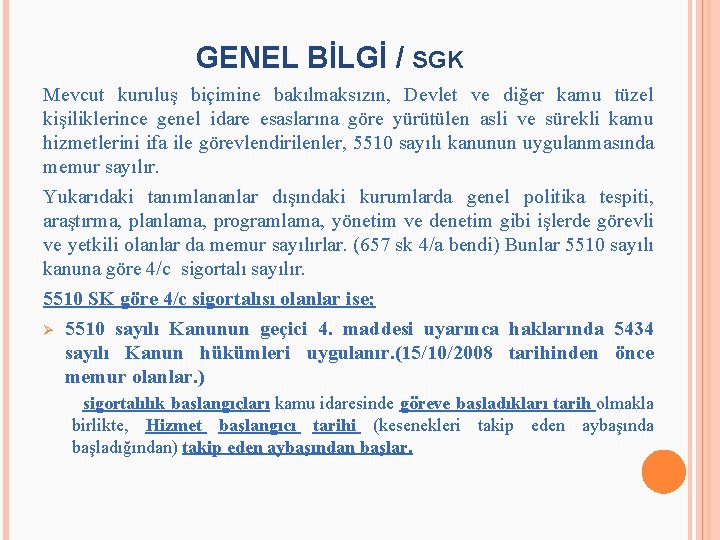 GENEL BİLGİ / SGK

Mevcut kuruluş biçimine bakılmaksızın, Devlet ve diğer kamu tüzel kişiliklerince genel idare esaslarına göre yürütülen asli ve sürekli kamu hizmetlerini ifa ile görevlendirilenler, 5510 sayılı kanunun uygulanmasında memur sayılır.

Yukarıdaki tanımlananlar dışındaki kurumlarda genel politika tespiti, araştırma, planlama, programlama, yönetim ve denetim gibi işlerde görevli ve yetkili olanlar da memur sayılırlar. (657 sk 4/a bendi) Bunlar 5510 sayılı kanuna göre 4/c sigortalı sayılır.

5510 SK göre 4/c sigortalısı olanlar ise;

➢ 5510 sayılı Kanunun geçici 4. maddesi uyarınca haklarında 5434 sayılı Kanun hükümleri uygulanır.(15/10/2008 tarihinden önce memur olanlar.)

sigortalılık başlangıçları kamu idaresinde göreve başladıkları tarih olmakla birlikte, Hizmet başlangıcı tarihi (kesenekleri takip eden aybaşında başladığından) takip eden aybaşından başlar.